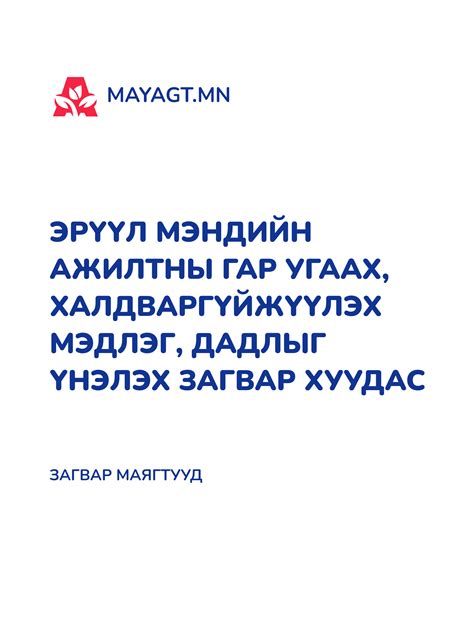 MAYAGT.MN

ЭРҮҮЛ МЭНДИЙН АЖИЛТНЫ ГАР УГААХ, ХАЛДВАРГҮЙЖҮҮЛЭХ МЭДЛЭГ, ДАДЛЫГ ҮНЭЛЭХ ЗАГВАР ХУУДАС

ЗАГВАР МАЯГТУУД